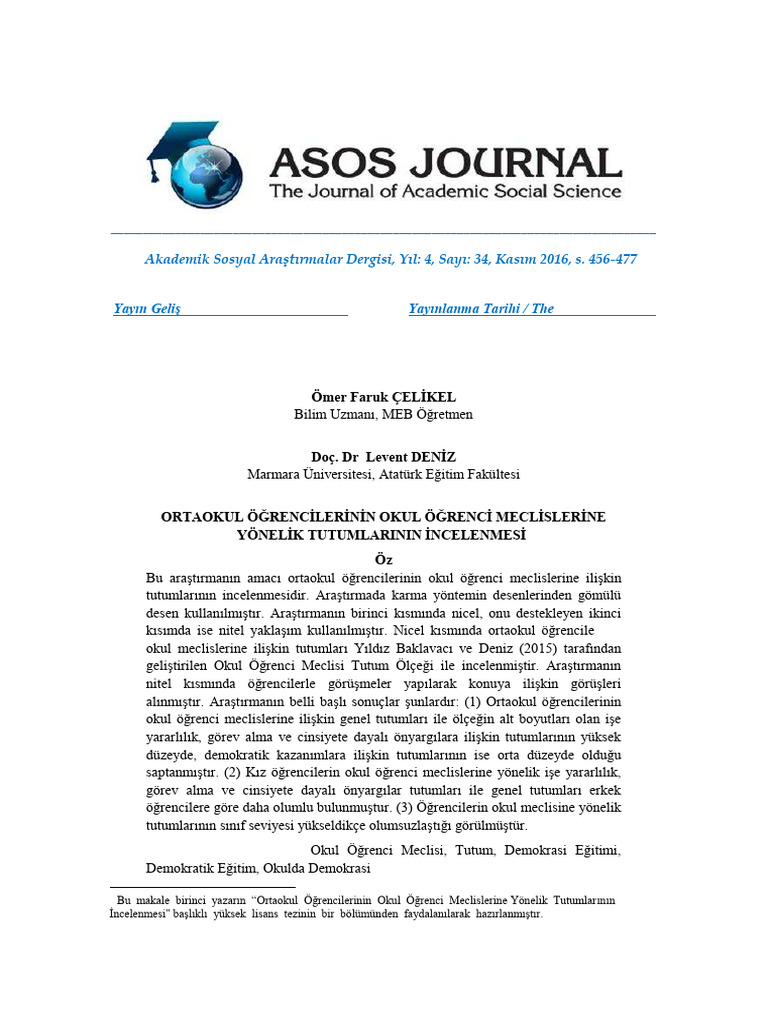 ASOS JOURNAL
The Journal of Academic Social Science

Akademik Sosyal Araştırmalar Dergisi, Yıl: 4, Sayı: 34, Kasım 2016, s. 456-477

Yayın Geliş

Yayınlanma Tarihi / The

Ömer Faruk ÇELİKEL
Bilim Uzmanı, MEB Öğretmen

Doç. Dr Levent DENİZ
Marmara Üniversitesi, Atatürk Eğitim Fakültesi

ORTAOKUL ÖĞRENCİLERİNİN OKUL ÖĞRENCİ MECLİSLERİNE YÖNELİK TUTUMLARININ İNCELENMESİ

Öz

Bu araştırmanın amacı ortaokul öğrencilerinin okul öğrenci meclislerine ilişkin tutumlarının incelenmesidir. Araştırmada karma yöntemin desenlerinden gömülü desen kullanılmıştır. Araştırmanın birinci kısmında nicel, onu destekleyen ikinci kısımda ise nitel yaklaşım kullanılmıştır. Nicel kısmında ortaokul öğrencile okul meclislerine ilişkin tutumları Yıldız Baklavacı ve Deniz (2015) tarafından geliştirilen Okul Öğrenci Meclisi Tutum Ölçeği ile incelenmiştir. Araştırmanın nitel kısmında öğrencilerle görüşmeler yapılarak konuya ilişkin görüşleri alınmıştır. Araştırmanın belli başlı sonuçlar şunlardır: (1) Ortaokul öğrencilerinin okul öğrenci meclislerine ilişkin genel tutumları ile ölçeğin alt boyutları olan işe yararlılık, görev alma ve cinsiyete dayalı önyargılara ilişkin tutumlarının yüksek düzeyde, demokratik kazanımlara ilişkin tutumlarının ise orta düzeyde olduğu saptanmıştır. (2) Kız öğrencilerin okul öğrenci meclislerine yönelik işe yararlılık, görev alma ve cinsiyete dayalı önyargılar tutumları ile genel tutumları erkek öğrencilere göre daha olumlu bulunmuştur. (3) Öğrencilerin okul meclisine yönelik tutumlarının sınıf seviyesi yükseldikçe olumsuzlaştığı görülmüştür.

Okul Öğrenci Meclisi, Tutum, Demokrasi Eğitimi, Demokratik Eğitim, Okulda Demokrasi

Bu makale birinci yazarın "Ortaokul Öğrencilerinin Okul Öğrenci Meclislerine Yönelik Tutumlarının İncelenmesi" başlıklı yüksek lisans tezinin bir bölümünden faydalanılarak hazırlanmıştır.